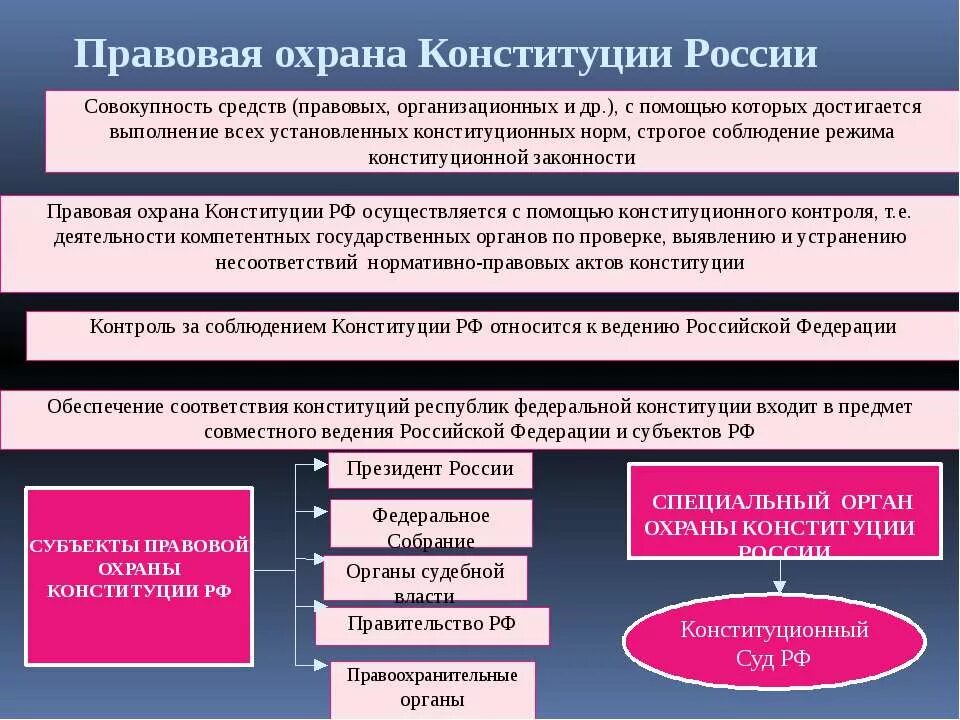 Правовая охрана Конституции России

Совокупность средств (правовых, организационных и др.), с помощью которых достигается выполнение всех установленных конституционных норм, строгое соблюдение режима конституционной законности

Правовая охрана Конституции РФ осуществляется с помощью конституционного контроля, т.е. деятельности компетентных государственных органов по проверке, выявлению и устранению несоответствий нормативно-правовых актов конституции

Контроль за соблюдением Конституции РФ относится к ведению Российской Федерации

Обеспечение соответствия конституций республик федеральной конституции входит в предмет совместного ведения Российской Федерации и субъектов РФ

СУБЪЕКТЫ ПРАВОВОЙ ОХРАНЫ КОНСТИТУЦИИ РФ

Президент России

Федеральное Собрание

Органы судебной власти

Правительство РФ

Правоохранительные органы

СПЕЦИАЛЬНЫЙ ОРГАН ОХРАНЫ КОНСТИТУЦИИ РОССИИ

Конституционный Суд РФ